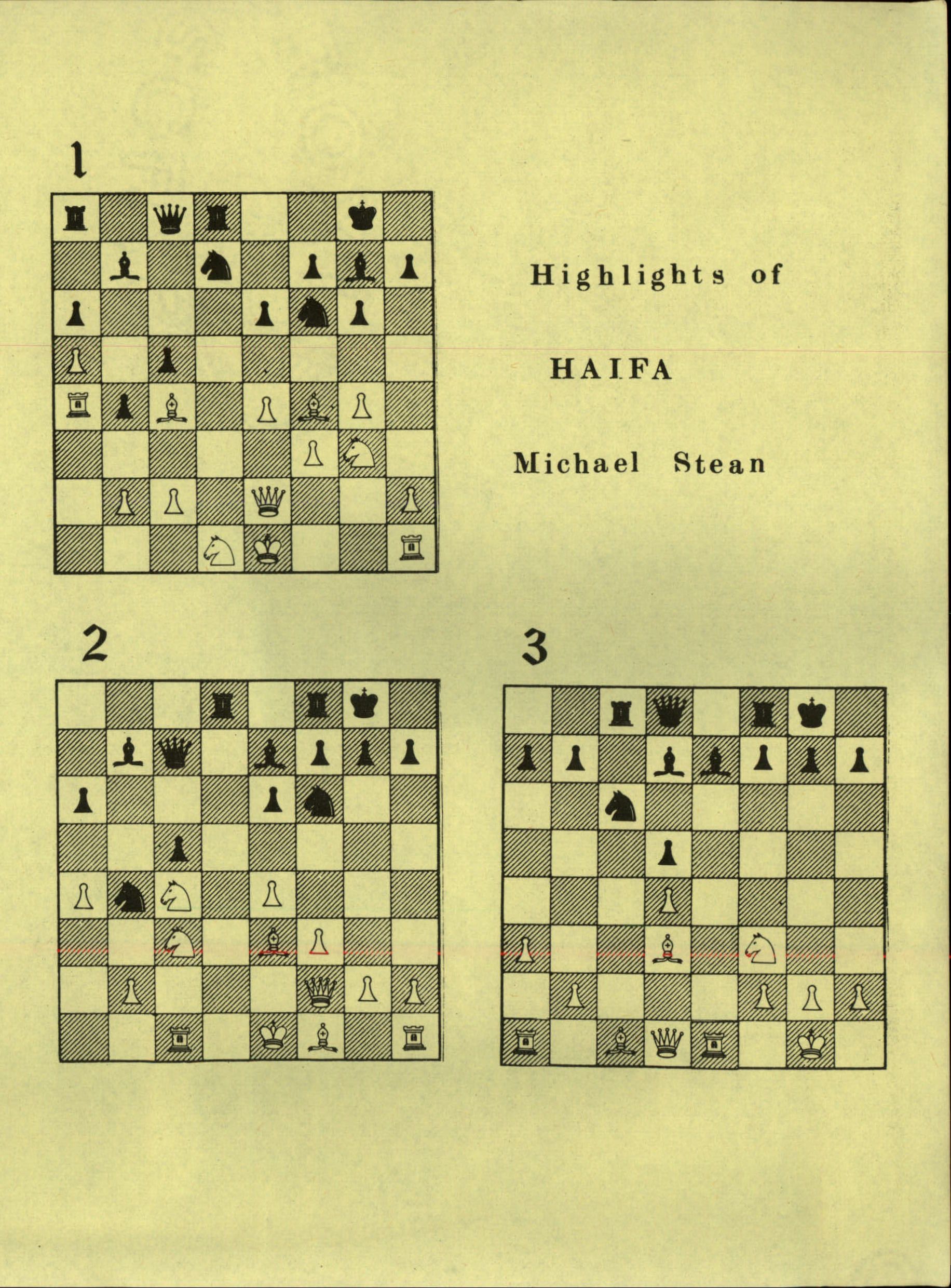 1

Highlights of

HAIFA

Michael Stean

2

3